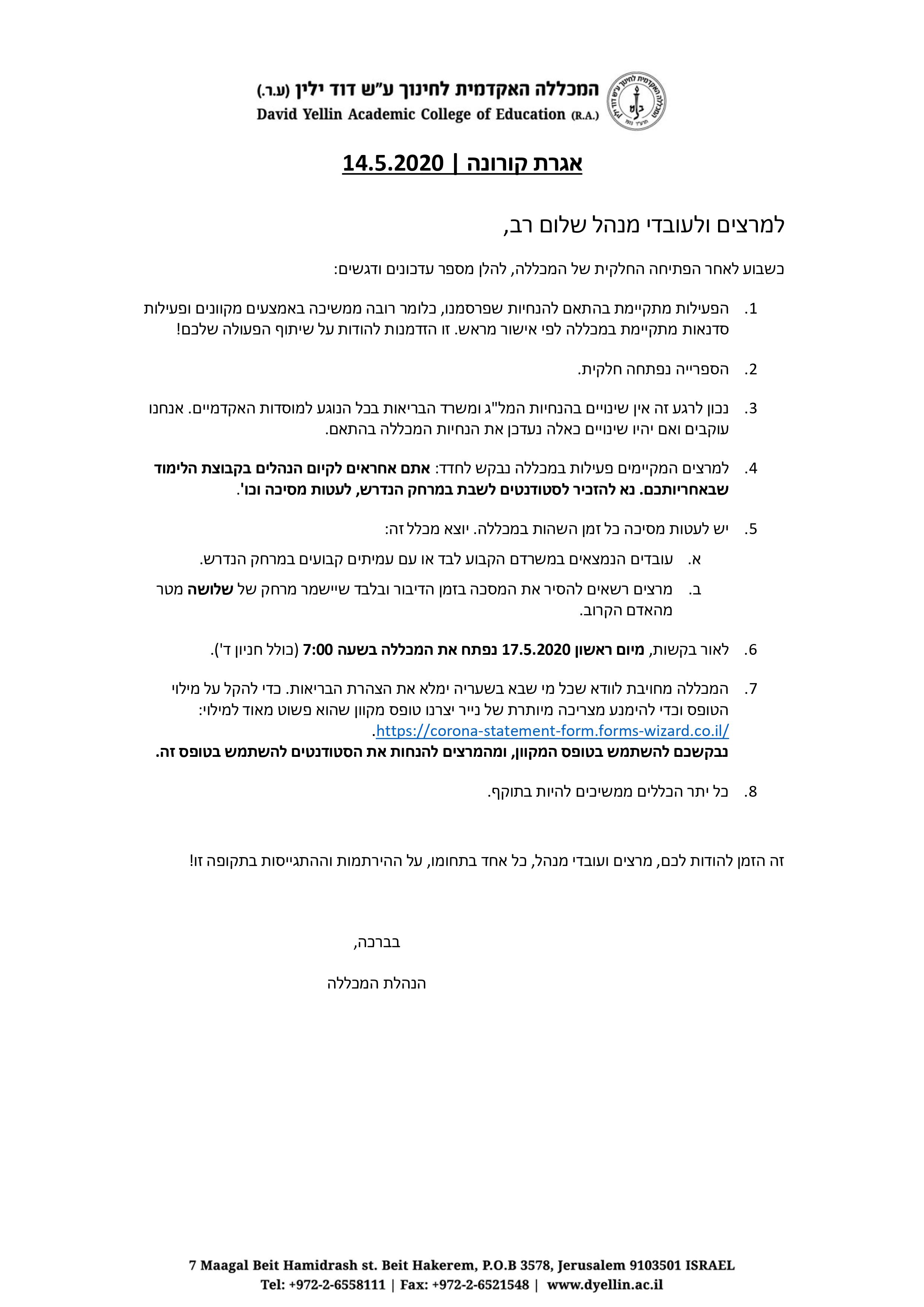 המכללה האקדמית לחינוך ע"ש דוד ילין (ע.ר.)
David Yellin Academic College of Education (R.A.)

אגרת קורונה | 14.5.2020

למרצים ולעובדי מנהל שלום רב,

כשבוע לאחר הפתיחה החלקית של המכללה, להלן מספר עדכונים ודגשים:

1. הפעילות מתקיימת בהתאם להנחיות שפרסמנו, כלומר רובה ממשיכה באמצעים מקוונים ופעילות סדנאות מתקיימת במכללה לפי אישור מראש. זו הזדמנות להודות על שיתוף הפעולה שלכם!

2. הספרייה נפתחה חלקית.

3. נכון לרגע זה אין שינויים בהנחיות המל"ג ומשרד הבריאות בכל הנוגע למוסדות האקדמיים. אנחנו עוקבים ואם יהיו שינויים כאלה נעדכן את הנחיות המכללה בהתאם.

4. למרצים המקיימים פעילות במכללה נבקש לחדד: אתם אחראים לקיום הנהלים בקבוצת הלימוד שבאחריותכם. נא להזכיר לסטודנטים לשבת במרחק הנדרש, לעטות מסיכה וכו'.

5. יש לעטות מסיכה כל זמן השהות במכללה. יוצא מכלל זה:
א. עובדים הנמצאים במשרדם הקבוע לבד או עם עמיתים קבועים במרחק הנדרש.
ב. מרצים רשאים להסיר את המסכה בזמן הדיבור ובלבד שיישמר מרחק של שלושה מטר מהאדם הקרוב.

6. לאור בקשות, מיום ראשון 17.5.2020 נפתח את המכללה בשעה 7:00 (כולל חניון ד').

7. המכללה מחויבת לוודא שכל מי שבא בשעריה ימלא את הצהרת הבריאות. כדי להקל על מילוי הטופס וכדי להימנע מצריכה מיותרת של נייר יצרנו טופס מקוון שהוא פשוט מאוד למילוי: https://corona-statement-form.forms-wizard.co.il/.
נבקשכם להשתמש בטופס המקוון, ומהמרצים להנחות את הסטודנטים להשתמש בטופס זה.

8. כל יתר הכללים ממשיכים להיות בתוקף.

זה הזמן להודות לכם, מרצים ועובדי מנהל, כל אחד בתחומו, על ההירתמות וההתגייסות בתקופה זו!

בברכה,

הנהלת המכללה

7 Maagal Beit Hamidrash st. Beit Hakerem, P.O.B 3578, Jerusalem 9103501 ISRAEL
Tel: +972-2-6558111 | Fax: +972-2-6521548 | www.dyellin.ac.il